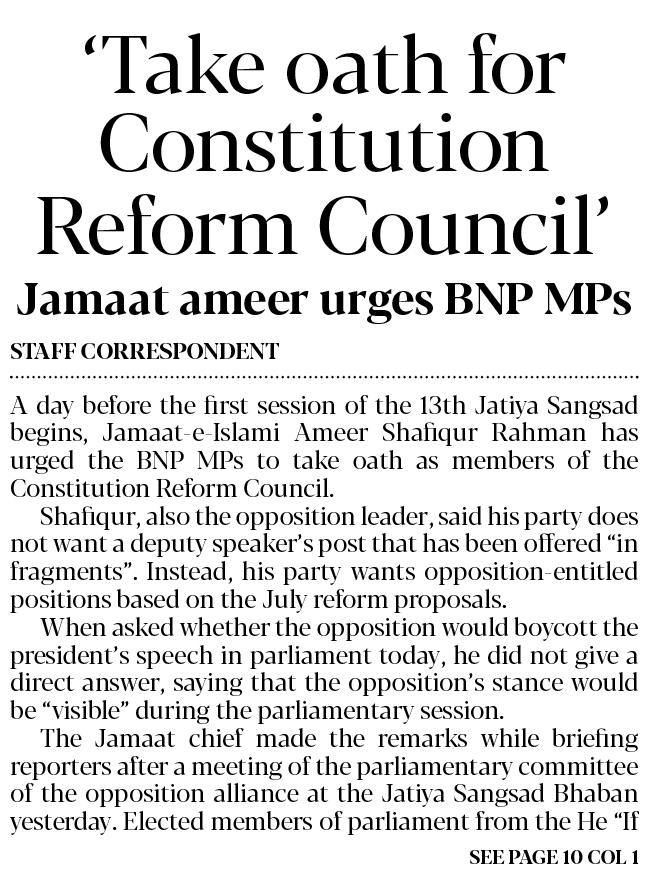 'Take oath for Constitution Reform Council'

Jamaat ameer urges BNP MPs

STAFF CORRESPONDENT

A day before the first session of the 13th Jatiya Sangsad begins, Jamaat-e-Islami Ameer Shafiqur Rahman has urged the BNP MPs to take oath as members of the Constitution Reform Council.

Shafiqur, also the opposition leader, said his party does not want a deputy speaker's post that has been offered "in fragments". Instead, his party wants opposition-entitled positions based on the July reform proposals.

When asked whether the opposition would boycott the president's speech in parliament today, he did not give a direct answer, saying that the opposition's stance would be "visible" during the parliamentary session.

The Jamaat chief made the remarks while briefing reporters after a meeting of the parliamentary committee of the opposition alliance at the Jatiya Sangsad Bhaban yesterday. Elected members of parliament from the He "If

SEE PAGE 10 COL 1